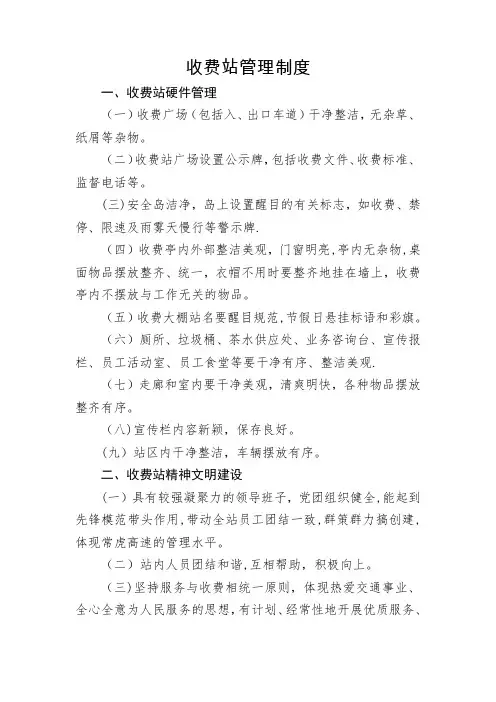 收费站管理制度

一、收费站硬件管理

（一）收费广场（包括入、出口车道）干净整洁，无杂草、纸屑等杂物。

（二）收费站广场设置公示牌，包括收费文件、收费标准、监督电话等。

（三）安全岛洁净，岛上设置醒目的有关标志，如收费、禁停、限速及雨雾天慢行等警示牌.

（四）收费亭内外部整洁美观，门窗明亮，亭内无杂物，桌面物品摆放整齐、统一，衣帽不用时要整齐地挂在墙上，收费亭内不摆放与工作无关的物品。

（五）收费大棚站名要醒目规范，节假日悬挂标语和彩旗。

（六）厕所、垃圾桶、茶水供应处、业务咨询台、宣传报栏、员工活动室、员工食堂等要干净有序、整洁美观.

（七）走廊和室内要干净美观，清爽明快，各种物品摆放整齐有序。

（八）宣传栏内容新颖，保存良好。

（九）站区内干净整洁，车辆摆放有序。

二、收费站精神文明建设

（一）具有较强凝聚力的领导班子，党团组织健全，能起到先锋模范带头作用，带动全站员工团结一致，群策群力搞创建，体现常虎高速的管理水平。

（二）站内人员团结和谐，互相帮助，积极向上。

（三）坚持服务与收费相统一原则，体现热爱交通事业、全心全意为人民服务的思想，有计划、经常性地开展优质服务、